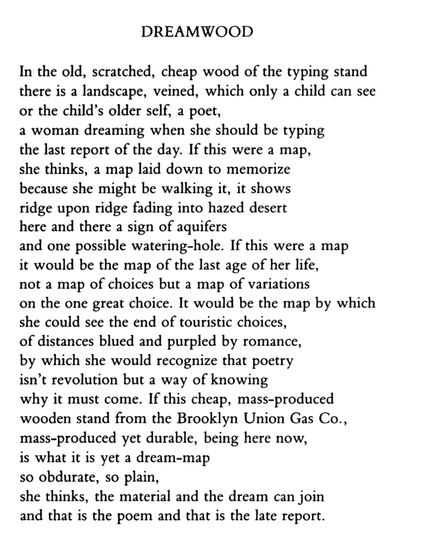 DREAMWOOD

In the old, scratched, cheap wood of the typing stand
there is a landscape, veined, which only a child can see
or the child's older self, a poet,
a woman dreaming when she should be typing
the last report of the day. If this were a map,
she thinks, a map laid down to memorize
because she might be walking it, it shows
ridge upon ridge fading into hazed desert
here and there a sign of aquifers
and one possible watering-hole. If this were a map
it would be the map of the last age of her life,
not a map of choices but a map of variations
on the one great choice. It would be the map by which
she could see the end of touristic choices,
of distances blued and purpled by romance,
by which she would recognize that poetry
isn't revolution but a way of knowing
why it must come. If this cheap, mass-produced
wooden stand from the Brooklyn Union Gas Co.,
mass-produced yet durable, being here now,
is what it is yet a dream-map
so obdurate, so plain,
she thinks, the material and the dream can join
and that is the poem and that is the late report.